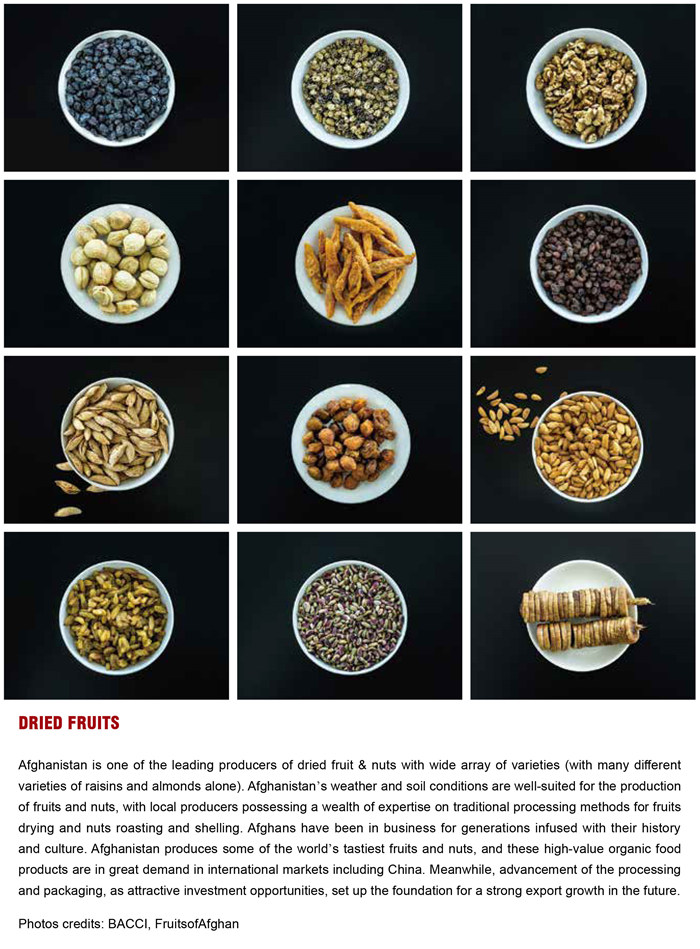 DRIED FRUITS

Afghanistan is one of the leading producers of dried fruit & nuts with wide array of varieties (with many different varieties of raisins and almonds alone). Afghanistan's weather and soil conditions are well-suited for the production of fruits and nuts, with local producers possessing a wealth of expertise on traditional processing methods for fruits drying and nuts roasting and shelling. Afghans have been in business for generations infused with their history and culture. Afghanistan produces some of the world's tastiest fruits and nuts, and these high-value organic food products are in great demand in international markets including China. Meanwhile, advancement of the processing and packaging, as attractive investment opportunities, set up the foundation for a strong export growth in the future.

Photos credits: BACCI, FruitsofAfghan